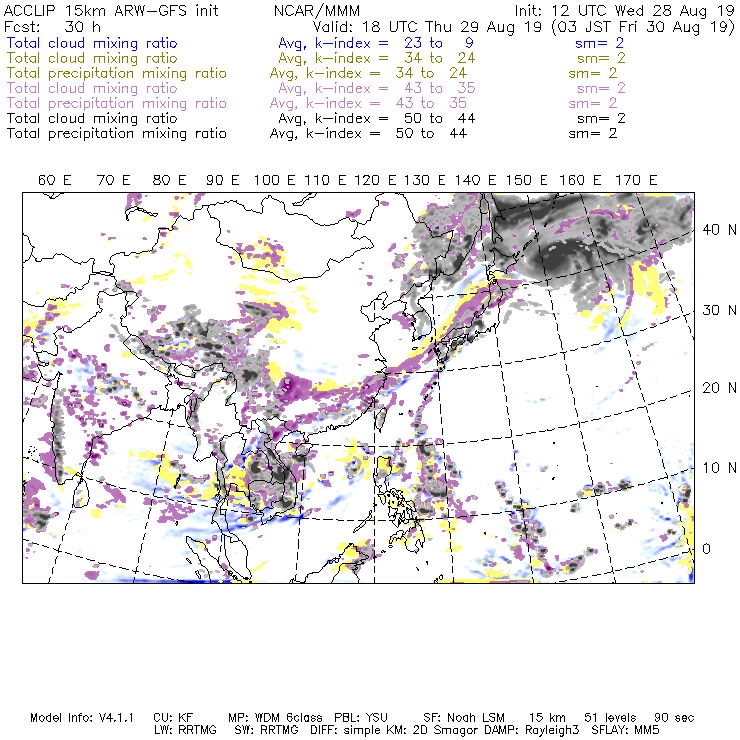 ACCLIP 15km ARW-GFS init NCAR/MMM Init: 12 UTC Wed 28 Aug 19
Fcst: 30 h Valid: 18 UTC Thu 29 Aug 19 (03 JST Fri 30 Aug 19)
Total cloud mixing ratio Avg, k-index = 23 to 9 sm= 2
Total cloud mixing ratio Avg, k-index = 34 to 24 sm= 2
Total precipitation mixing ratio Avg, k-index = 34 to 24 sm= 2
Total cloud mixing ratio Avg, k-index = 43 to 35 sm= 2
Total precipitation mixing ratio Avg, k-index = 43 to 35 sm= 2
Total cloud mixing ratio Avg, k-index = 50 to 44 sm= 2
Total precipitation mixing ratio Avg, k-index = 50 to 44 sm= 2

60 E 70 E 80 E 90 E 100 E 110 E 120 E 130 E 140 E 150 E 160 E 170 E

40 N
30 N
20 N
10 N
0

Model Info: V4.1.1 CU: KF MP: WDM 6class PBL: YSU SF: Noah LSM 15 km 51 levels 90 sec
LW: RRTMG SW: RRTMG DIFF: simple KM: 2D Smagor DAMP: Rayleigh3 SFLAY: MM5